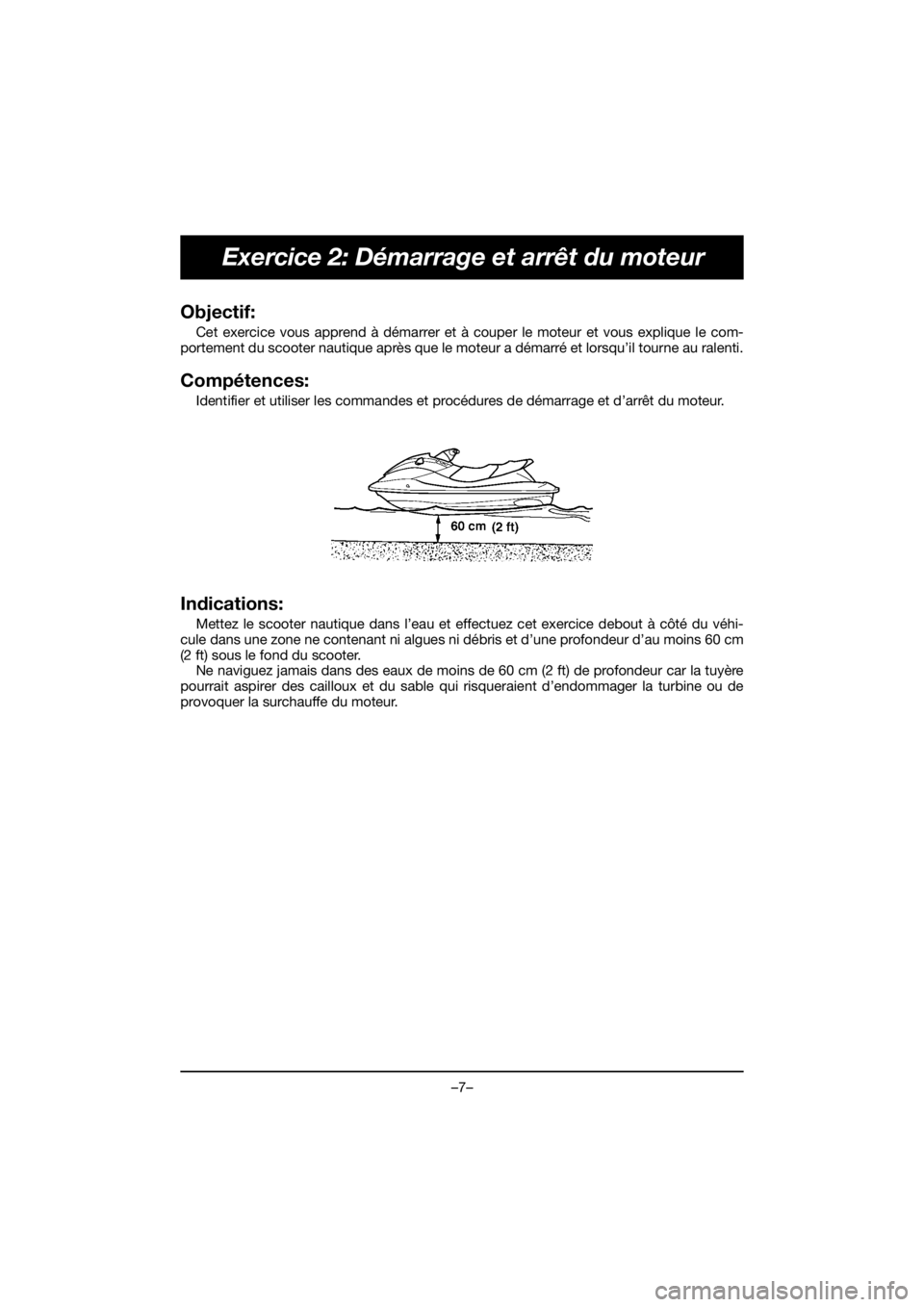 Exercice 2: Démarrage et arrêt du moteur

Objectif:

Cet exercice vous apprend à démarrer et à couper le moteur et vous explique le comportement du scooter nautique après que le moteur a démarré et lorsqu'il tourne au ralenti.

Compétences:

Identifier et utiliser les commandes et procédures de démarrage et d'arrêt du moteur.

60 cm (2 ft)

Indications:

Mettez le scooter nautique dans l'eau et effectuez cet exercice debout à côté du véhicule dans une zone ne contenant ni algues ni débris et d'une profondeur d'au moins 60 cm (2 ft) sous le fond du scooter.

Ne naviguez jamais dans des eaux de moins de 60 cm (2 ft) de profondeur car la tuyère pourrait aspirer des cailloux et du sable qui risqueraient d'endommager la turbine ou de provoquer la surchauffe du moteur.

–7–

carmanualsonline.info